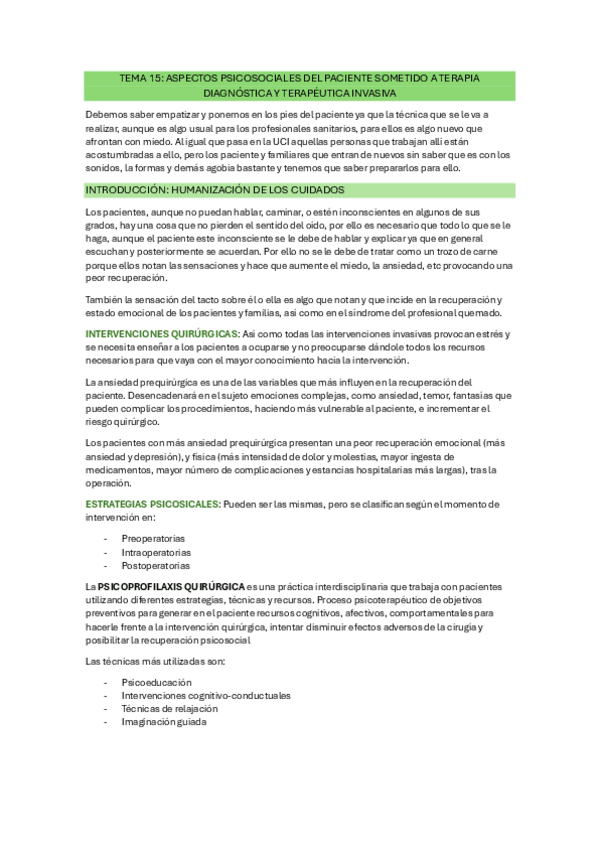 TEMA 15: ASPECTOS PSICOSOCIALES DEL PACIENTE SOMETIDO A TERAPIA DIAGNÓSTICA Y TERAPÉUTICA INVASIVA

Debemos saber empatizar y ponernos en los pies del paciente ya que la técnica que se le va a realizar, aunque es algo usual para los profesionales sanitarios, para ellos es algo nuevo que afrontan con miedo. Al igual que pasa en la UCI aquellas personas que trabajan allí están acostumbradas a ello, pero los paciente y familiares que entran de nuevos sin saber que es con los sonidos, la formas y demás agobia bastante y tenemos que saber prepararlos para ello.

INTRODUCCIÓN: HUMANIZACIÓN DE LOS CUIDADOS

Los pacientes, aunque no puedan hablar, caminar, o estén inconscientes en algunos de sus grados, hay una cosa que no pierden el sentido del oído, por ello es necesario que todo lo que se le haga, aunque el paciente este inconsciente se le debe de hablar y explicar ya que en general escuchan y posteriormente se acuerdan. Por ello no se le debe de tratar como un trozo de carne porque ellos notan las sensaciones y hace que aumente el miedo, la ansiedad, etc provocando una peor recuperación.

También la sensación del tacto sobre él o ella es algo que notan y que incide en la recuperación y estado emocional de los pacientes y familias, así como en el síndrome del profesional quemado.

INTERVENCIONES QUIRÚRGICAS: Así como todas las intervenciones invasivas provocan estrés y se necesita enseñar a los pacientes a ocuparse y no preocuparse dándole todos los recursos necesarios para que vaya con el mayor conocimiento hacia la intervención.

La ansiedad prequirúrgica es una de las variables que más influyen en la recuperación del paciente. Desencadenará en el sujeto emociones complejas, como ansiedad, temor, fantasías que pueden complicar los procedimientos, haciendo más vulnerable al paciente, e incrementar el riesgo quirúrgico.

Los pacientes con más ansiedad prequirúrgica presentan una peor recuperación emocional (más ansiedad y depresión), y física (más intensidad de dolor y molestias, mayor ingesta de medicamentos, mayor número de complicaciones y estancias hospitalarias más largas), tras la operación.

ESTRATEGIAS PSICOSICALES: Pueden ser las mismas, pero se clasifican según el momento de intervención en:

- Preoperatorias
- Intraoperatorias
- Postoperatorias

La PSICOPROFILAXIS QUIRÚRGICA es una práctica interdisciplinaria que trabaja con pacientes utilizando diferentes estrategias, técnicas y recursos. Proceso psicoterapéutico de objetivos preventivos para generar en el paciente recursos cognitivos, afectivos, comportamentales para hacerle frente a la intervención quirúrgica, intentar disminuir efectos adversos de la cirugía y posibilitar la recuperación psicosocial

Las técnicas más utilizadas son:

- Psicoeducación
- Intervenciones cognitivo-conductuales
- Técnicas de relajación
- Imaginación guiada